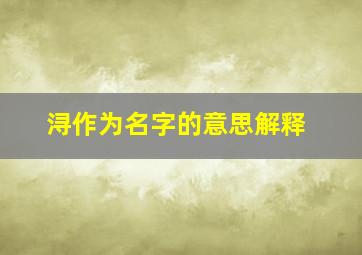 浔作为名字的意思解释